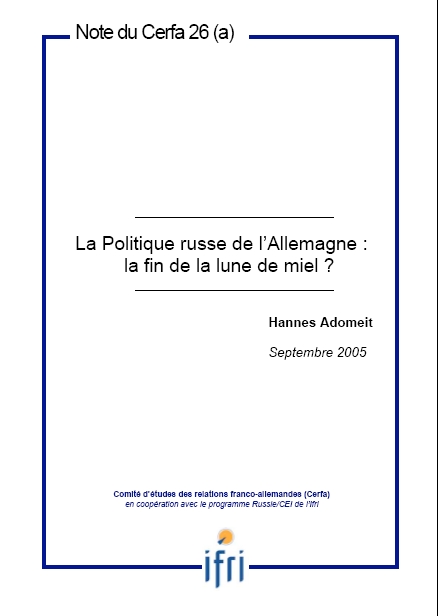 Note du Cerfa 26 (a)

La Politique russe de l'Allemagne : la fin de la lune de miel ?

Hannes Adomeit

Septembre 2005

Comité d'études des relations franco-allemandes (Cerfa)
en coopération avec le programme Russie/CEI de l'Ifri

ifri